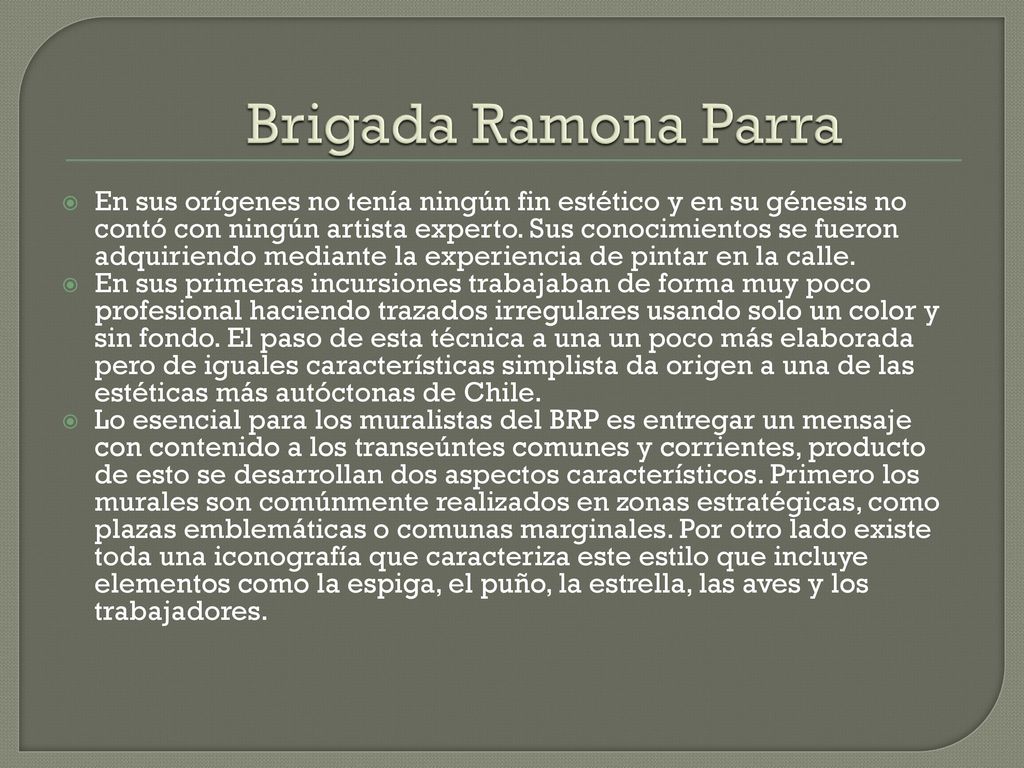 Brigada Ramona Parra

En sus orígenes no tenía ningún fin estético y en su génesis no contó con ningún artista experto. Sus conocimientos se fueron adquiriendo mediante la experiencia de pintar en la calle.

En sus primeras incursiones trabajaban de forma muy poco profesional haciendo trazados irregulares usando solo un color y sin fondo. El paso de esta técnica a una un poco más elaborada pero de iguales características simplista da origen a una de las estéticas más autóctonas de Chile.

Lo esencial para los muralistas del BRP es entregar un mensaje con contenido a los transeúntes comunes y corrientes, producto de esto se desarrollan dos aspectos característicos. Primero los murales son comúnmente realizados en zonas estratégicas, como plazas emblemáticas o comunas marginales. Por otro lado existe toda una iconografía que caracteriza este estilo que incluye elementos como la espiga, el puño, la estrella, las aves y los trabajadores.